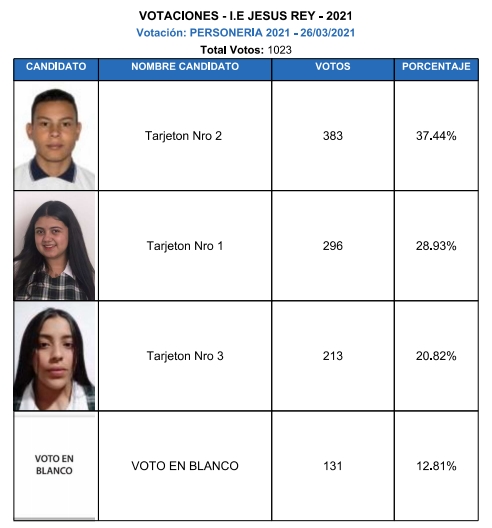 VOTACIONES - I.E JESUS REY - 2021

Votación: PERSONERIA 2021 - 26/03/2021

Total Votos: 1023

| CANDIDATO | NOMBRE CANDIDATO | VOTOS | PORCENTAJE |
|---|---|---|---|
| | Tarjeton Nro 2 | 383 | 37.44% |
| | Tarjeton Nro 1 | 296 | 28.93% |
| | Tarjeton Nro 3 | 213 | 20.82% |
| VOTO EN BLANCO | VOTO EN BLANCO | 131 | 12.81% |